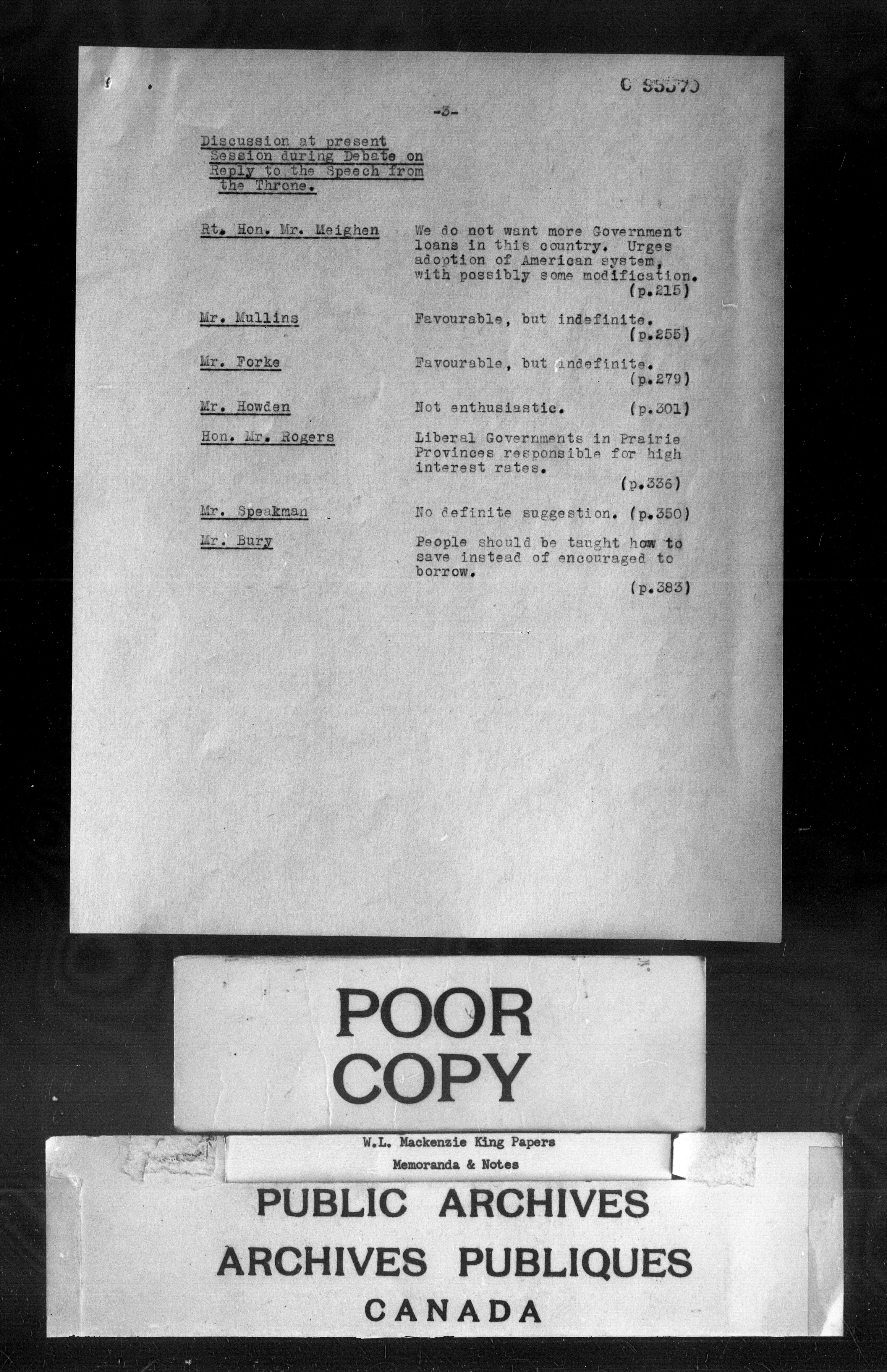 C 85579

-3-

Discussion at present Session during Debate on Reply to the Speech from the Throne.

Rt. Hon. Mr. Meighen
We do not want more Government loans in this country. Urges adoption of American system, with possibly some modification. (p.215)

Mr. Mullins
Favourable, but indefinite. (p.255)

Mr. Forke
Favourable, but indefinite. (p.279)

Mr. Howden
Not enthusiastic. (p.301)

Hon. Mr. Rogers
Liberal Governments in Prairie Provinces responsible for high interest rates. (p.336)

Mr. Speakman
No definite suggestion. (p.350)

Mr. Bury
People should be taught how to save instead of encouraged to borrow. (p.383)

POOR COPY

W.L. Mackenzie King Papers
Memoranda & Notes

PUBLIC ARCHIVES
ARCHIVES PUBLIQUES
CANADA